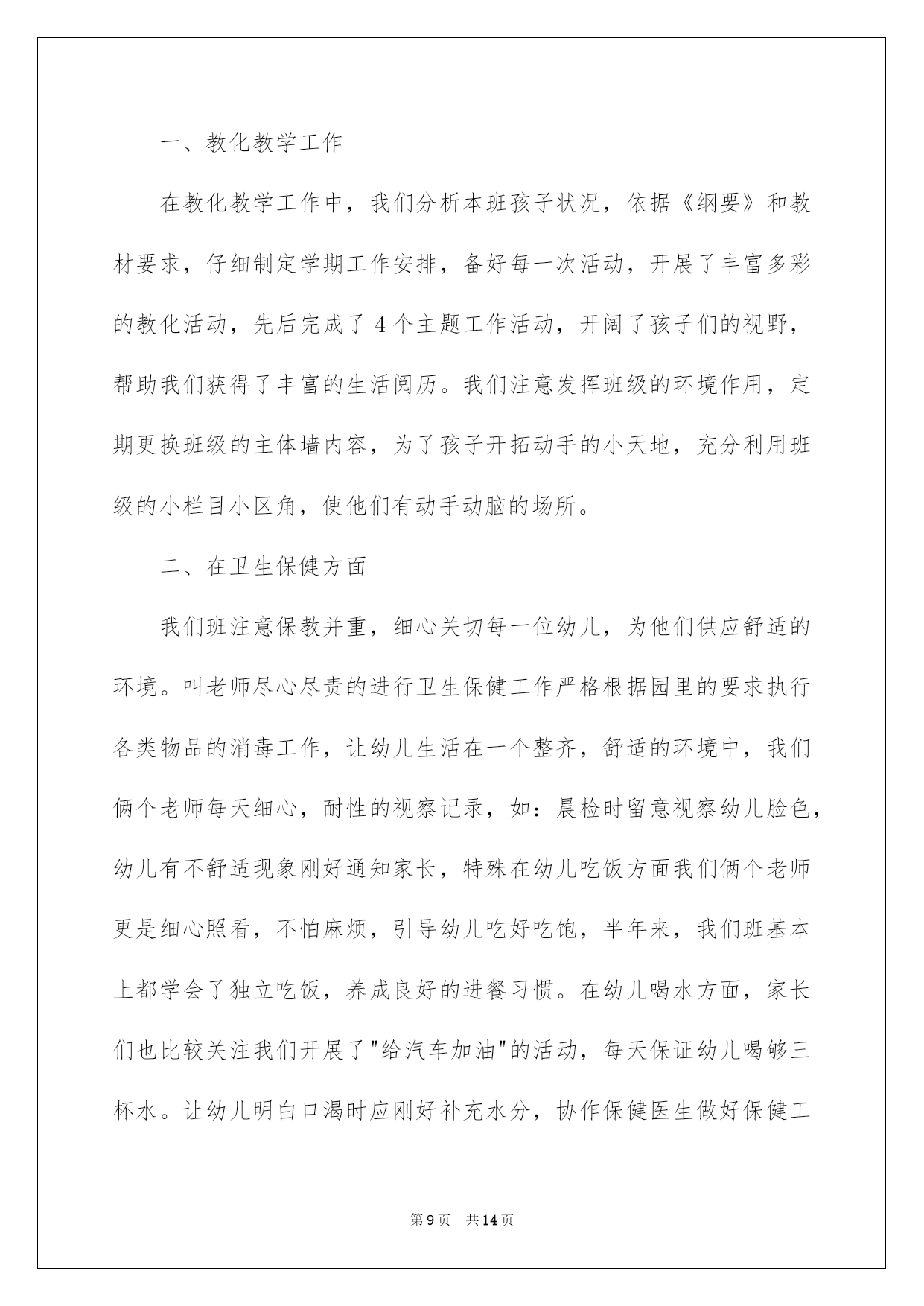 一、教化教学工作

在教化教学工作中，我们分析本班孩子状况，依据《纲要》和教材要求，仔细制定学期工作安排，备好每一次活动，开展了丰富多彩的教化活动，先后完成了 4 个主题工作活动，开阔了孩子们的视野，帮助我们获得了丰富的生活阅历。我们注意发挥班级的环境作用，定期更换班级的主体墙内容，为了孩子开拓动手的小天地，充分利用班级的小栏目小区角，使他们有动手动脑的场所。

二、在卫生保健方面

我们班注意保教并重，细心关切每一位幼儿，为他们供应舒适的环境。叫老师尽心尽责的进行卫生保健工作严格根据园里的要求执行各类物品的消毒工作，让幼儿生活在一个整齐，舒适的环境中，我们俩个老师每天细心，耐性的视察记录，如：晨检时留意视察幼儿脸色，幼儿有不舒适现象刚好通知家长，特殊在幼儿吃饭方面我们俩个老师更是细心照看，不怕麻烦，引导幼儿吃好吃饱，半年来，我们班基本上都学会了独立吃饭，养成良好的进餐习惯。在幼儿喝水方面，家长们也比较关注我们开展了"给汽车加油"的活动，每天保证幼儿喝够三杯水。让幼儿明白口渴时应刚好补充水分，协作保健医生做好保健工

第 9 页 共 14 页